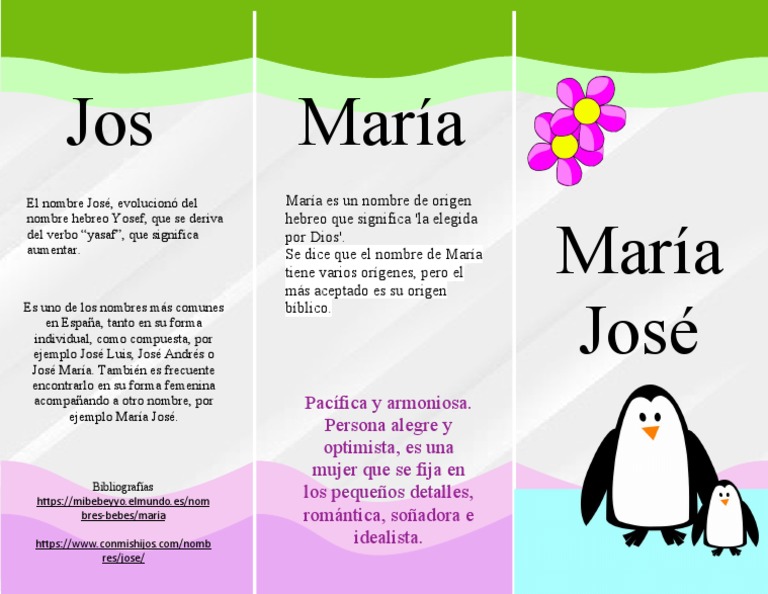 Jos

El nombre José, evolucionó del nombre hebreo Yosef, que se deriva del verbo "yasaf", que significa aumentar.

Es uno de los nombres más comunes en España, tanto en su forma individual, como compuesta, por ejemplo José Luis, José Andrés o José María. También es frecuente encontrarlo en su forma femenina acompañando a otro nombre, por ejemplo María José.

Bibliografías
https://mibebeyyo.elmundo.es/nombres-bebes/maria

https://www.conmishijos.com/nombres/jose/

María

María es un nombre de origen hebreo que significa 'la elegida por Dios'.
Se dice que el nombre de María tiene varios orígenes, pero el más aceptado es su origen bíblico.

Pacífica y armoniosa. Persona alegre y optimista, es una mujer que se fija en los pequeños detalles, romántica, soñadora e idealista.

María
José